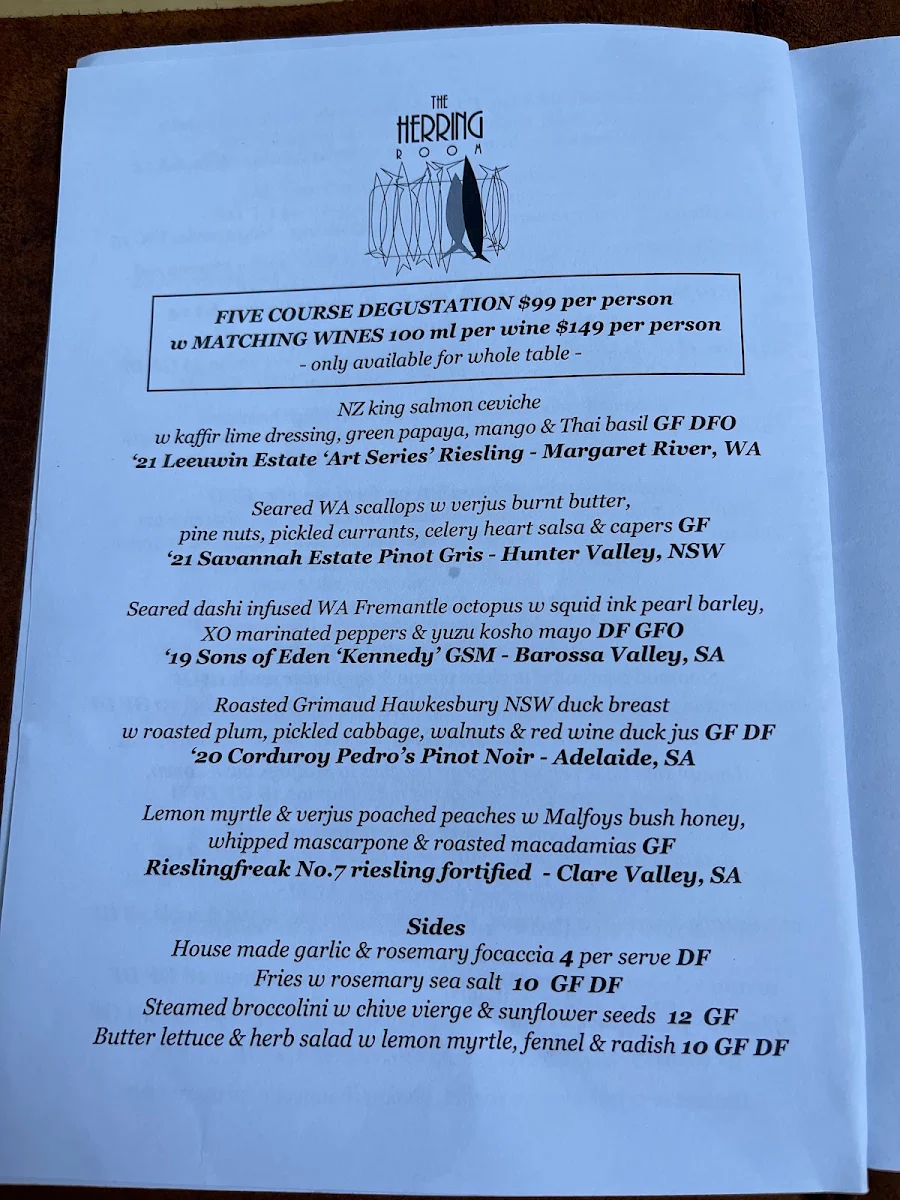 THE HERRING ROOM

FIVE COURSE DEGUSTATION $99 per person
w MATCHING WINES 100 ml per wine $149 per person
- only available for whole table -

NZ king salmon ceviche
w kaffir lime dressing, green papaya, mango & Thai basil GF DFO
'21 Leeuwin Estate 'Art Series' Riesling - Margaret River, WA

Seared WA scallops w verjus burnt butter,
pine nuts, pickled currants, celery heart salsa & capers GF
'21 Savannah Estate Pinot Gris - Hunter Valley, NSW

Seared dashi infused WA Fremantle octopus w squid ink pearl barley,
XO marinated peppers & yuzu kosho mayo DF GFO
'19 Sons of Eden 'Kennedy' GSM - Barossa Valley, SA

Roasted Grimaud Hawkesbury NSW duck breast
w roasted plum, pickled cabbage, walnuts & red wine duck jus GF DF
'20 Corduroy Pedro's Pinot Noir - Adelaide, SA

Lemon myrtle & verjus poached peaches w Malfoys bush honey,
whipped mascarpone & roasted macadamias GF
Rieslingfreak No.7 riesling fortified - Clare Valley, SA

Sides
House made garlic & rosemary focaccia 4 per serve DF
Fries w rosemary sea salt 10 GF DF
Steamed broccolini w chive vierge & sunflower seeds 12 GF
Butter lettuce & herb salad w lemon myrtle, fennel & radish 10 GF DF